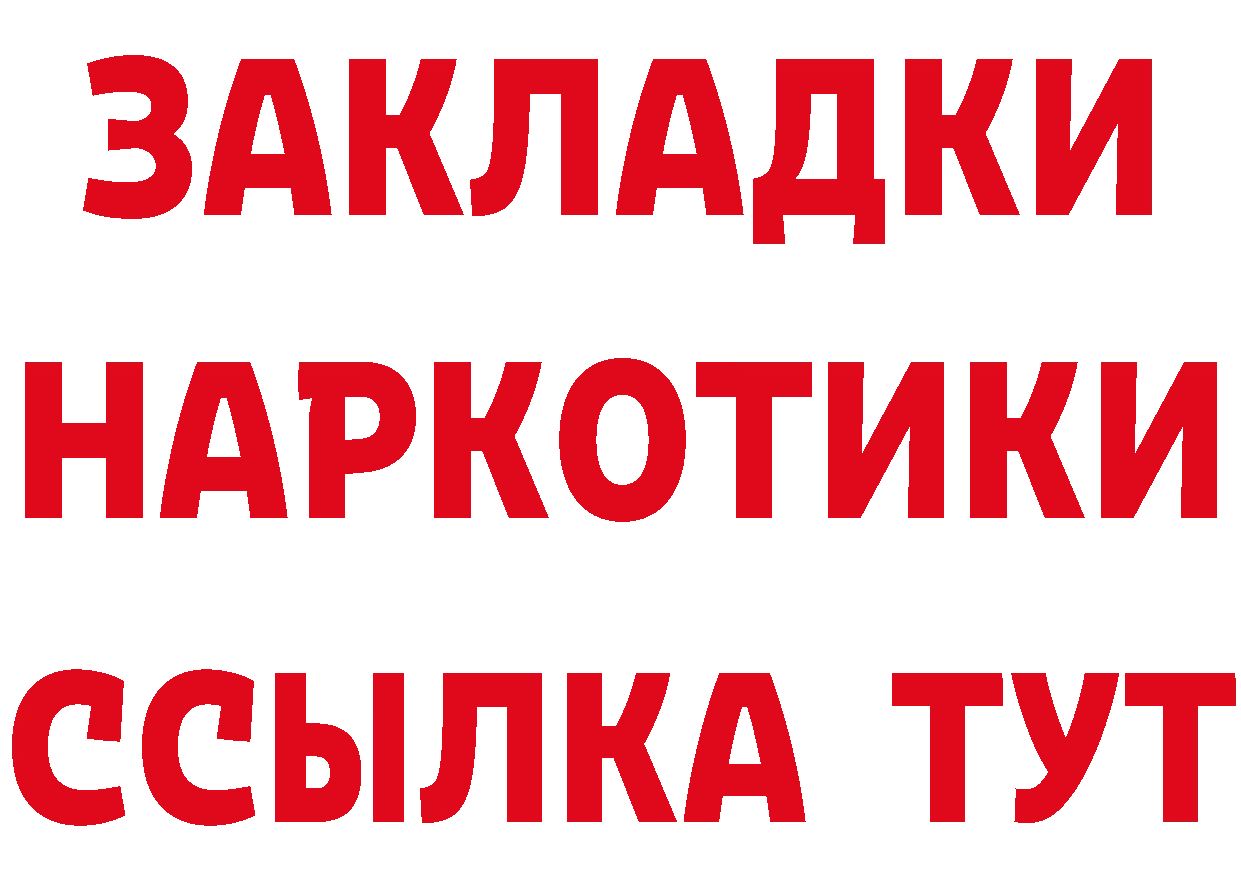 ЗАКЛАДКИ НАРКОТИКИ ССЫЛКА ТУТ